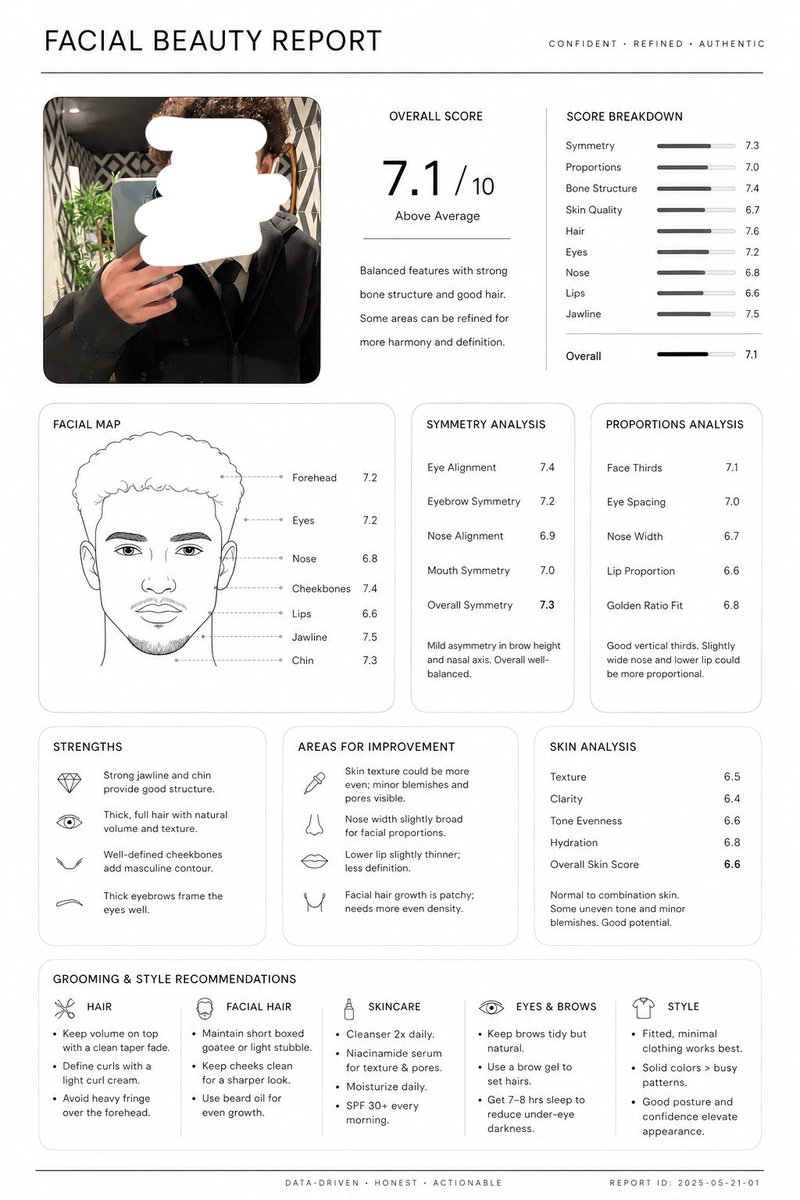 FACIAL BEAUTY REPORT

CONFIDENT • REFINED • AUTHENTIC

OVERALL SCORE

7.1 / 10

Above Average

Balanced features with strong bone structure and good hair. Some areas can be refined for more harmony and definition.

SCORE BREAKDOWN

Symmetry 7.3
Proportions 7.0
Bone Structure 7.4
Skin Quality 6.7
Hair 7.6
Eyes 7.2
Nose 6.8
Lips 6.6
Jawline 7.5

Overall 7.1

FACIAL MAP

Forehead 7.2
Eyes 7.2
Nose 6.8
Cheekbones 7.4
Lips 6.6
Jawline 7.5
Chin 7.3

SYMMETRY ANALYSIS

Eye Alignment 7.4
Eyebrow Symmetry 7.2
Nose Alignment 6.9
Mouth Symmetry 7.0
Overall Symmetry 7.3

Mild asymmetry in brow height and nasal axis. Overall well-balanced.

PROPORTIONS ANALYSIS

Face Thirds 7.1
Eye Spacing 7.0
Nose Width 6.7
Lip Proportion 6.6
Golden Ratio Fit 6.8

Good vertical thirds. Slightly wide nose and lower lip could be more proportional.

STRENGTHS

Strong jawline and chin provide good structure.

Thick, full hair with natural volume and texture.

Well-defined cheekbones add masculine contour.

Thick eyebrows frame the eyes well.

AREAS FOR IMPROVEMENT

Skin texture could be more even; minor blemishes and pores visible.

Nose width slightly broad for facial proportions.

Lower lip slightly thinner; less definition.

Facial hair growth is patchy; needs more even density.

SKIN ANALYSIS

Texture 6.5
Clarity 6.4
Tone Evenness 6.6
Hydration 6.8
Overall Skin Score 6.6

Normal to combination skin. Some uneven tone and minor blemishes. Good potential.

GROOMING & STYLE RECOMMENDATIONS

HAIR
• Keep volume on top with a clean taper fade.
• Define curls with a light curl cream.
• Avoid heavy fringe over the forehead.

FACIAL HAIR
• Maintain short boxed goatee or light stubble.
• Keep cheeks clean for a sharper look.
• Use beard oil for even growth.

SKINCARE
• Cleanser 2x daily.
• Niacinamide serum for texture & pores.
• Moisturize daily.
• SPF 30+ every morning.

EYES & BROWS
• Keep brows tidy but natural.
• Use a brow gel to set hairs.
• Get 7–8 hrs sleep to reduce under-eye darkness.

STYLE
• Fitted, minimal clothing works best.
• Solid colors > busy patterns.
• Good posture and confidence elevate appearance.

DATA-DRIVEN • HONEST • ACTIONABLE

REPORT ID: 2025-05-21-01